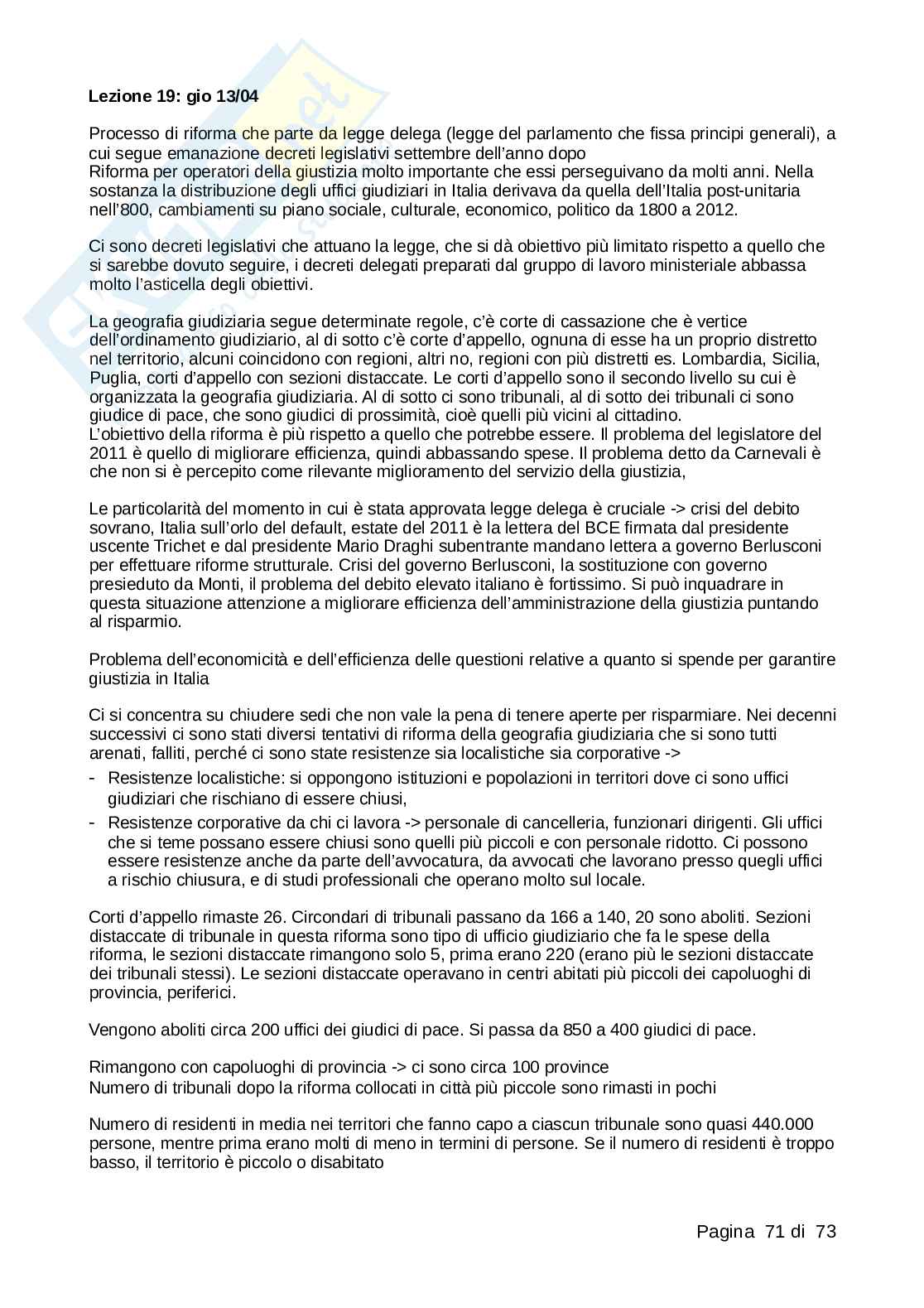 **Lezione 19: gio 13/04**

Processo di riforma che parte da legge delega (legge del parlamento che fissa principi generali), a cui segue emanazione decreti legislativi settembre dell'anno dopo
Riforma per operatori della giustizia molto importante che essi perseguivano da molti anni. Nella sostanza la distribuzione degli uffici giudiziari in Italia derivava da quella dell'Italia post-unitaria nell'800, cambiamenti su piano sociale, culturale, economico, politico da 1800 a 2012.

Ci sono decreti legislativi che attuano la legge, che si dà obiettivo più limitato rispetto a quello che si sarebbe dovuto seguire, i decreti delegati preparati dal gruppo di lavoro ministeriale abbassa molto l'asticella degli obiettivi.

La geografia giudiziaria segue determinate regole, c'è corte di cassazione che è vertice dell'ordinamento giudiziario, al di sotto c'è corte d'appello, ognuna di esse ha un proprio distretto nel territorio, alcuni coincidono con regioni, altri no, regioni con più distretti es. Lombardia, Sicilia, Puglia, corti d'appello con sezioni distaccate. Le corti d'appello sono il secondo livello su cui è organizzata la geografia giudiziaria. Al di sotto ci sono tribunali, al di sotto dei tribunali ci sono giudice di pace, che sono giudici di prossimità, cioè quelli più vicini al cittadino.
L'obiettivo della riforma è più rispetto a quello che potrebbe essere. Il problema del legislatore del 2011 è quello di migliorare efficienza, quindi abbassando spese. Il problema detto da Carnevali è che non si è percepito come rilevante miglioramento del servizio della giustizia,

Le particolarità del momento in cui è stata approvata legge delega è cruciale -> crisi del debito sovrano, Italia sull'orlo del default, estate del 2011 è la lettera del BCE firmata dal presidente uscente Trichet e dal presidente Mario Draghi subentrante mandano lettera a governo Berlusconi per effettuare riforme strutturale. Crisi del governo Berlusconi, la sostituzione con governo presieduto da Monti, il problema del debito elevato italiano è fortissimo. Si può inquadrare in questa situazione attenzione a migliorare efficienza dell'amministrazione della giustizia puntando al risparmio.

Problema dell'economicità e dell'efficienza delle questioni relative a quanto si spende per garantire giustizia in Italia

Ci si concentra su chiudere sedi che non vale la pena di tenere aperte per risparmiare. Nei decenni successivi ci sono stati diversi tentativi di riforma della geografia giudiziaria che si sono tutti arenati, falliti, perché ci sono state resistenze sia localistiche sia corporative ->
- Resistenze localistiche: si oppongono istituzioni e popolazioni in territori dove ci sono uffici giudiziari che rischiano di essere chiusi,
- Resistenze corporative da chi ci lavora -> personale di cancelleria, funzionari dirigenti. Gli uffici che si teme possano essere chiusi sono quelli più piccoli e con personale ridotto. Ci possono essere resistenze anche da parte dell'avvocatura, da avvocati che lavorano presso quegli uffici a rischio chiusura, e di studi professionali che operano molto sul locale.

Corti d'appello rimaste 26. Circondari di tribunali passano da 166 a 140, 20 sono aboliti. Sezioni distaccate di tribunale in questa riforma sono tipo di ufficio giudiziario che fa le spese della riforma, le sezioni distaccate rimangono solo 5, prima erano 220 (erano più le sezioni distaccate dei tribunali stessi). Le sezioni distaccate operavano in centri abitati più piccoli dei capoluoghi di provincia, periferici.

Vengono aboliti circa 200 uffici dei giudici di pace. Si passa da 850 a 400 giudici di pace.

Rimangono con capoluoghi di provincia -> ci sono circa 100 province
Numero di tribunali dopo la riforma collocati in città più piccole sono rimasti in pochi

Numero di residenti in media nei territori che fanno capo a ciascun tribunale sono quasi 440.000 persone, mentre prima erano molti di meno in termini di persone. Se il numero di residenti è troppo basso, il territorio è piccolo o disabitato

Pagina 71 di 73